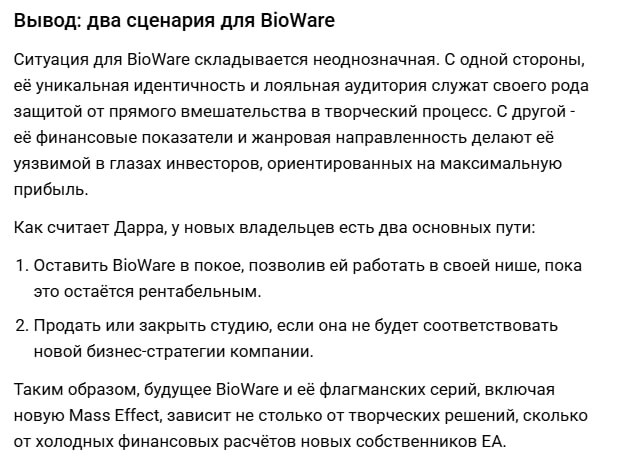 Вывод: два сценария для BioWare

Ситуация для BioWare складывается неоднозначная. С одной стороны, её уникальная идентичность и лояльная аудитория служат своего рода защитой от прямого вмешательства в творческий процесс. С другой - её финансовые показатели и жанровая направленность делают её уязвимой в глазах инвесторов, ориентированных на максимальную прибыль.

Как считает Дарра, у новых владельцев есть два основных пути:

1. Оставить BioWare в покое, позволив ей работать в своей нише, пока это остаётся рентабельным.

2. Продать или закрыть студию, если она не будет соответствовать новой бизнес-стратегии компании.

Таким образом, будущее BioWare и её флагманских серий, включая новую Mass Effect, зависит не столько от творческих решений, сколько от холодных финансовых расчётов новых собственников EA.